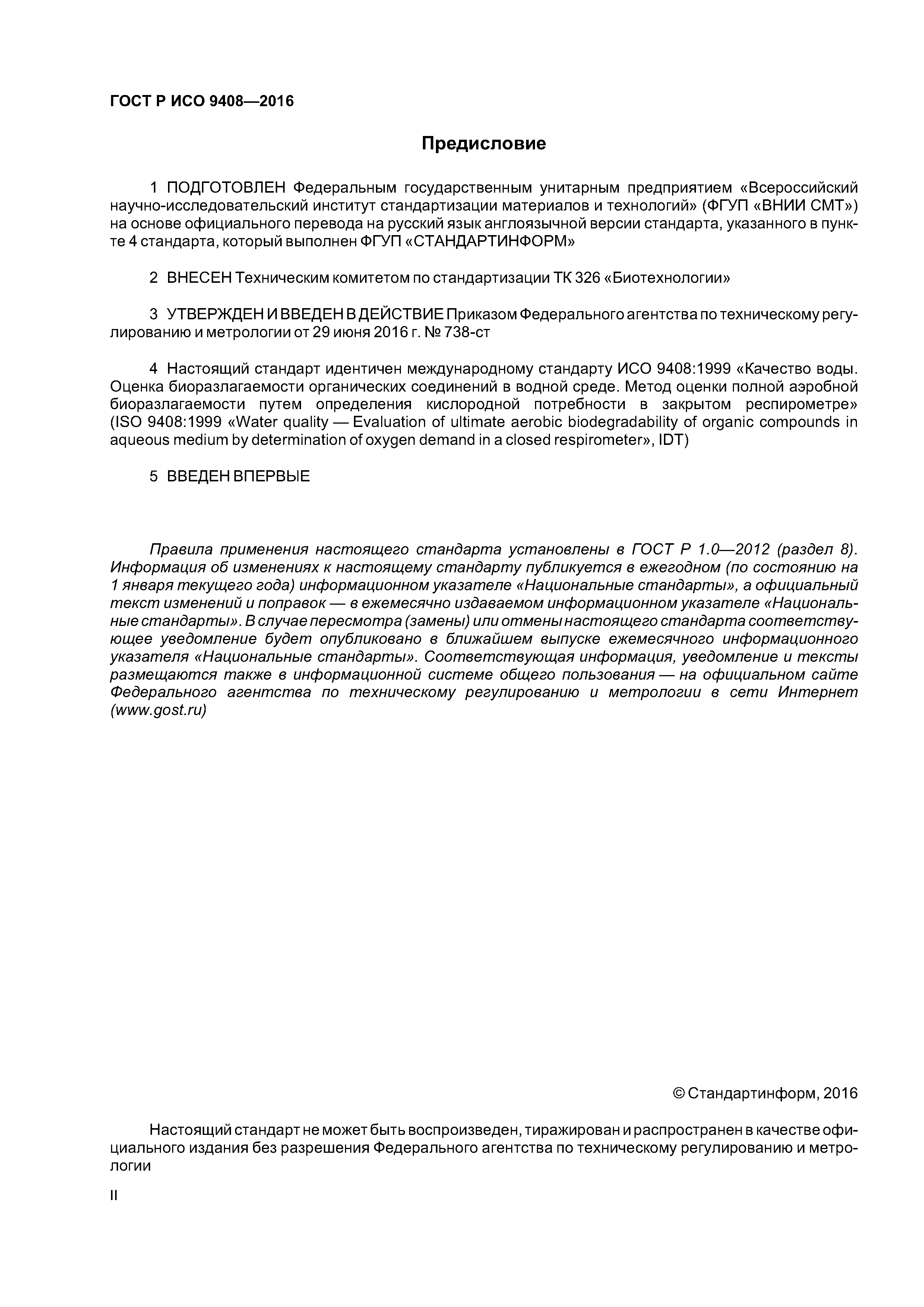 ГОСТ Р ИСО 9408—2016

Предисловие

1 ПОДГОТОВЛЕН Федеральным государственным унитарным предприятием «Всероссийский научно-исследовательский институт стандартизации материалов и технологий» (ФГУП «ВНИИ СМТ») на основе официального перевода на русский язык англоязычной версии стандарта, указанного в пункте 4 стандарта, который выполнен ФГУП «СТАНДАРТИНФОРМ»

2 ВНЕСЕН Техническим комитетом по стандартизации ТК 326 «Биотехнологии»

3 УТВЕРЖДЕН И ВВЕДЕН В ДЕЙСТВИЕ Приказом Федерального агентства по техническому регулированию и метрологии от 29 июня 2016 г. № 738-ст

4 Настоящий стандарт идентичен международному стандарту ИСО 9408:1999 «Качество воды. Оценка биоразлагаемости органических соединений в водной среде. Метод оценки полной аэробной биоразлагаемости путем определения кислородной потребности в закрытом респирометре» (ISO 9408:1999 «Water quality — Evaluation of ultimate aerobic biodegradability of organic compounds in aqueous medium by determination of oxygen demand in a closed respirometer», IDT)

5 ВВЕДЕН ВПЕРВЫЕ

Правила применения настоящего стандарта установлены в ГОСТ Р 1.0—2012 (раздел 8). Информация об изменениях к настоящему стандарту публикуется в ежегодном (по состоянию на 1 января текущего года) информационном указателе «Национальные стандарты», а официальный текст изменений и поправок — в ежемесячно издаваемом информационном указателе «Национальные стандарты». В случае пересмотра (замены) или отмены настоящего стандарта соответствующее уведомление будет опубликовано в ближайшем выпуске ежемесячного информационного указателя «Национальные стандарты». Соответствующая информация, уведомление и тексты размещаются также в информационной системе общего пользования — на официальном сайте Федерального агентства по техническому регулированию и метрологии в сети Интернет (www.gost.ru)

© Стандартинформ, 2016

Настоящий стандарт не может быть воспроизведен, тиражирован и распространен в качестве официального издания без разрешения Федерального агентства по техническому регулированию и метрологии

II